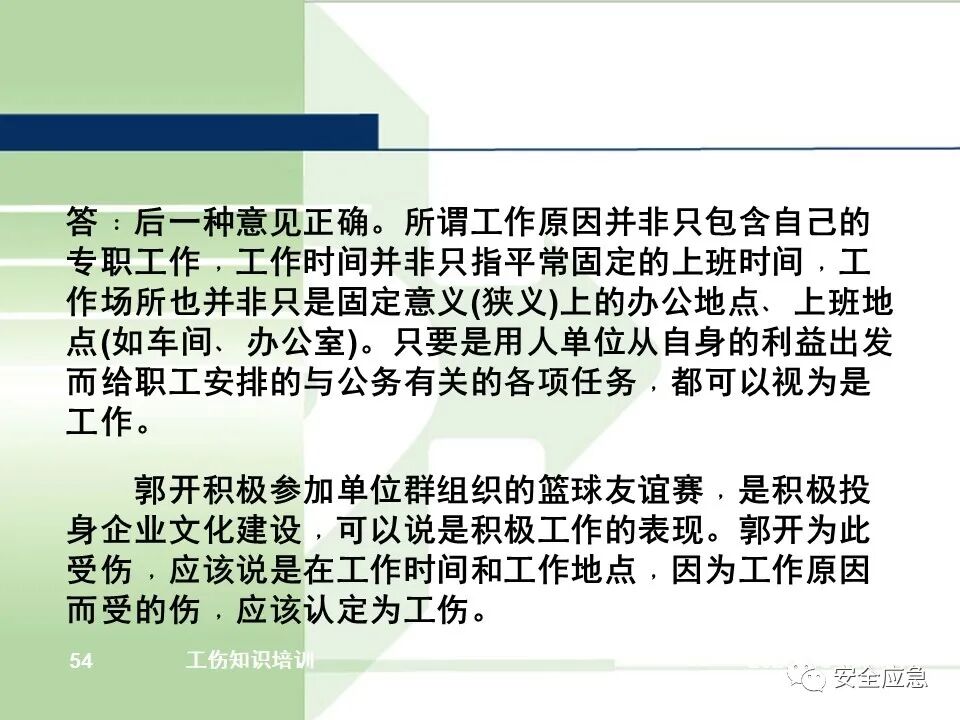 答：后一种意见正确。所谓工作原因并非只包含自己的专职工作，工作时间并非只指平常固定的上班时间，工作场所也并非只是固定意义(狭义)上的办公地点、上班地点(如车间、办公室)。只要是用人单位从自身的利益出发而给职工安排的与公务有关的各项任务，都可以视为是工作。

郭开积极参加单位群组织的篮球友谊赛，是积极投身企业文化建设，可以说是积极工作的表现。郭开为此受伤，应该说是在工作时间和工作地点，因为工作原因而受的伤，应该认定为工伤。

54 工伤知识培训

安全应急